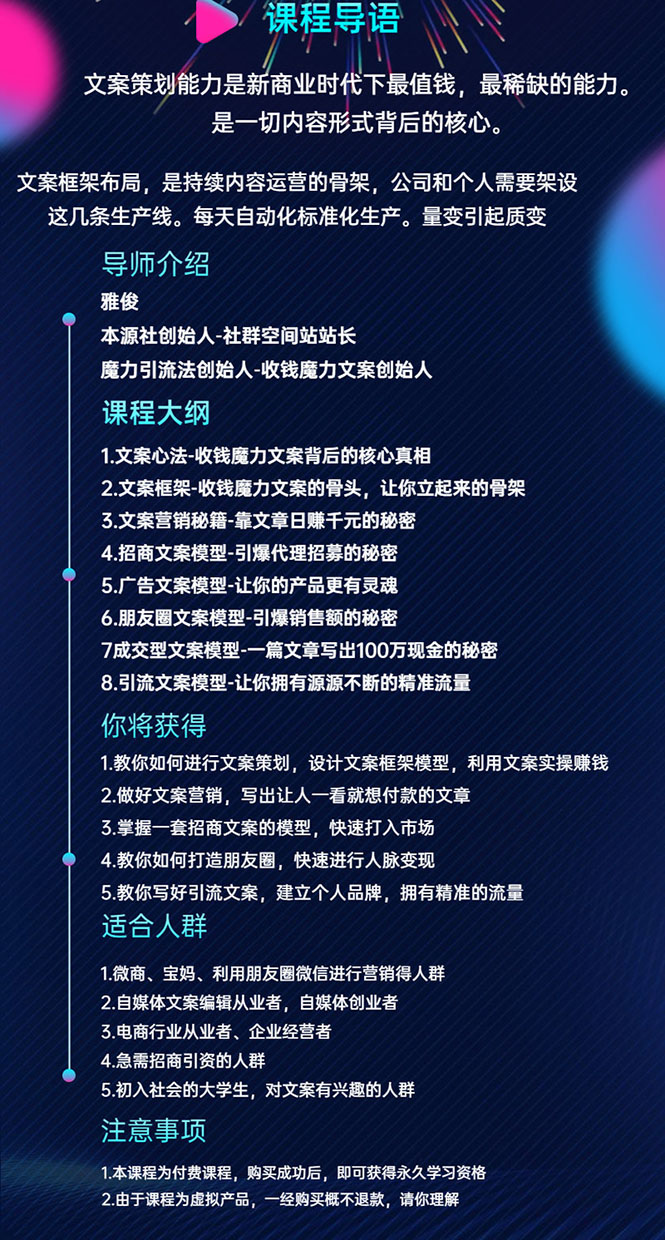 课程导语

文案策划能力是新商业时代下最值钱，最稀缺的能力。是一切内容形式背后的核心。

文案框架布局，是持续内容运营的骨架，公司和个人需要架设这几条生产线。每天自动化标准化生产。量变引起质变

导师介绍

雅俊
本源社创始人-社群空间站站长
魔力引流法创始人-收钱魔力文案创始人

课程大纲

1.文案心法-收钱魔力文案背后的核心真相
2.文案框架-收钱魔力文案的骨头，让你立起来的骨架
3.文案营销秘籍-靠文章日赚千元的秘密
4.招商文案模型-引爆代理招募的秘密
5.广告文案模型-让你的产品更有灵魂
6.朋友圈文案模型-引爆销售额的秘密
7成交型文案模型-一篇文章写出100万现金的秘密
8.引流文案模型-让你拥有源源不断的精准流量

你将获得

1.教你如何进行文案策划，设计文案框架模型，利用文案实操赚钱
2.做好文案营销，写出让人一看就想付款的文章
3.掌握一套招商文案的模型，快速打入市场
4.教你如何打造朋友圈，快速进行人脉变现
5.教你写好引流文案，建立个人品牌，拥有精准的流量

适合人群

1.微商、宝妈、利用朋友圈微信进行营销得人群
2.自媒体文案编辑从业者，自媒体创业者
3.电商行业从业者、企业经营者
4.急需招商引资的人群
5.初入社会的大学生，对文案有兴趣的人群

注意事项

1.本课程为付费课程，购买成功后，即可获得永久学习资格
2.由于课程为虚拟产品，一经购买概不退款，请你理解